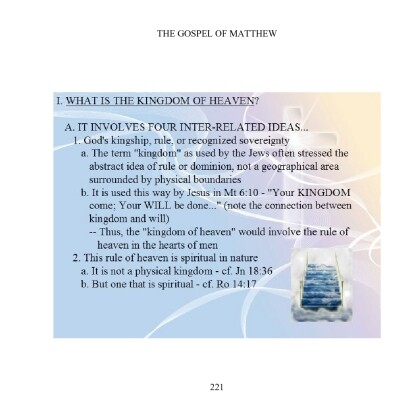 THE GOSPEL OF MATTHEW

I. WHAT IS THE KINGDOM OF HEAVEN?

A. IT INVOLVES FOUR INTER-RELATED IDEAS...

1. God's kingship, rule, or recognized sovereignty

a. The term "kingdom" as used by the Jews often stressed the abstract idea of rule or dominion, not a geographical area surrounded by physical boundaries

b. It is used this way by Jesus in Mt 6:10 - "Your KINGDOM come; Your WILL be done..." (note the connection between kingdom and will)

-- Thus, the "kingdom of heaven" would involve the rule of heaven in the hearts of men

2. This rule of heaven is spiritual in nature

a. It is not a physical kingdom - cf. Jn 18:36

b. But one that is spiritual - cf. Ro 14:17

221